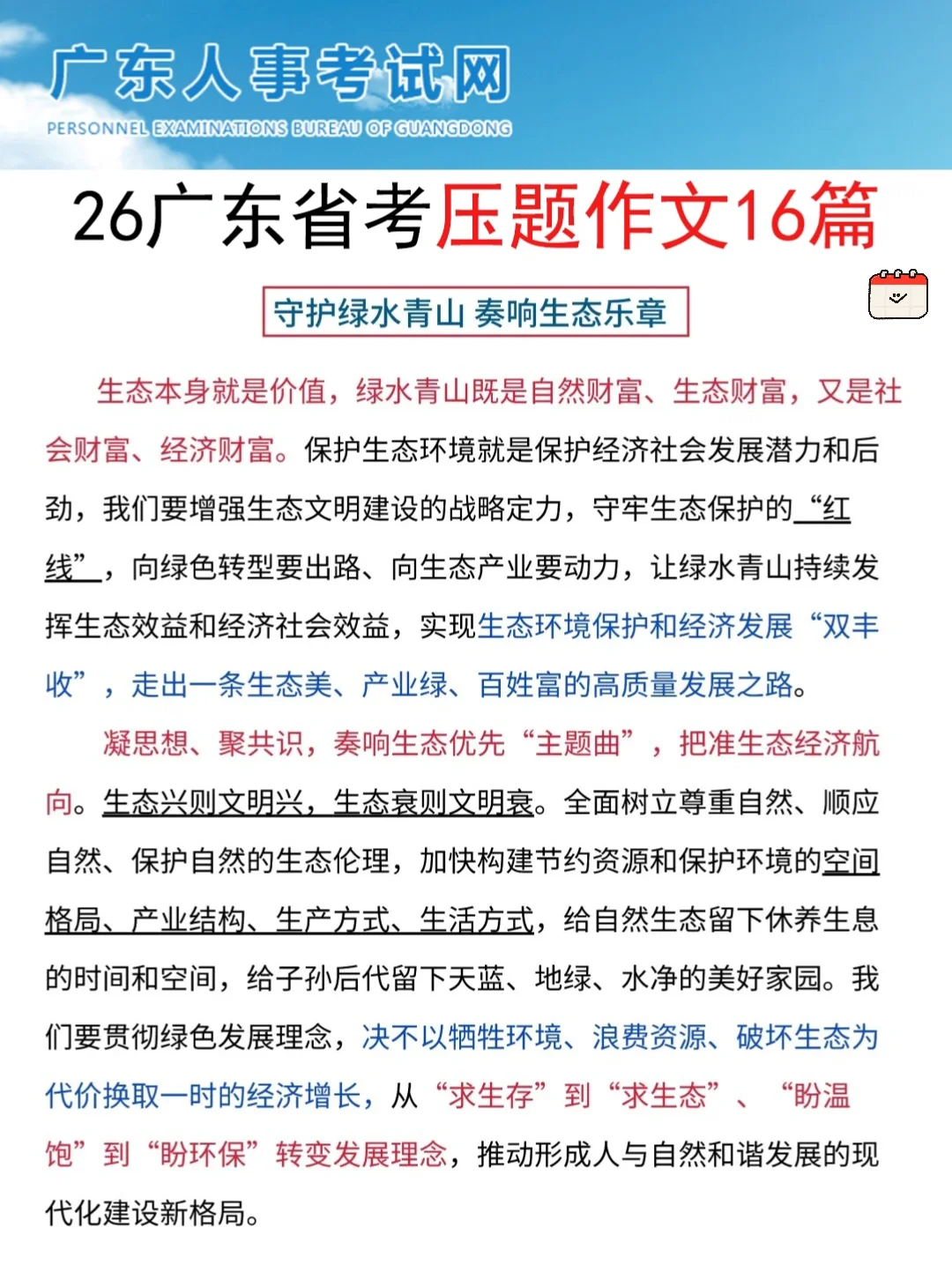 广东人事考试网
PERSONNEL EXAMINATIONS BUREAU OF GUANGDONG

26广东省考压题作文16篇

守护绿水青山 奏响生态乐章

生态本身就是价值，绿水青山既是自然财富、生态财富，又是社会财富、经济财富。保护生态环境就是保护经济社会发展潜力和后劲，我们要增强生态文明建设的战略定力，守牢生态保护的“红线”，向绿色转型要出路、向生态产业要动力，让绿水青山持续发挥生态效益和经济社会效益，实现生态环境保护和经济发展“双丰收”，走出一条生态美、产业绿、百姓富的高质量发展之路。

凝思想、聚共识，奏响生态优先“主题曲”，把准生态经济航向。生态兴则文明兴，生态衰则文明衰。全面树立尊重自然、顺应自然、保护自然的生态伦理，加快构建节约资源和保护环境的空间格局、产业结构、生产方式、生活方式，给自然生态留下休养生息的时间和空间，给子孙后代留下天蓝、地绿、水净的美好家园。我们要贯彻绿色发展理念，决不以牺牲环境、浪费资源、破坏生态为代价换取一时的经济增长，从“求生存”到“求生态”、“盼温饱”到“盼环保”转变发展理念，推动形成人与自然和谐发展的现代化建设新格局。